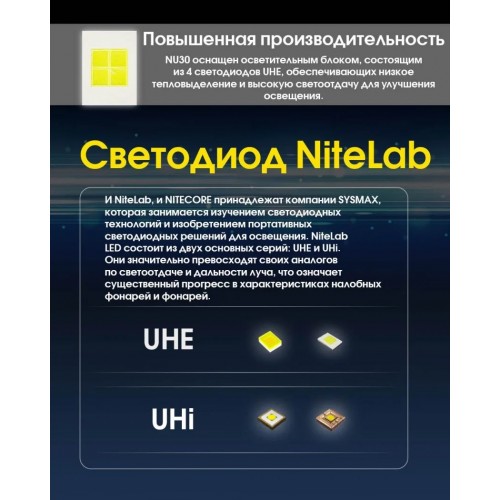 Повышенная производительность

NU30 оснащен осветительным блоком, состоящим из 4 светодиодов UHE, обеспечивающих низкое тепловыделение и высокую светоотдачу для улучшения освещения.

Светодиод NiteLab

И NiteLab, и NITECORE принадлежат компании SYSMAX, которая занимается изучением светодиодных технологий и изобретением портативных светодиодных решений для освещения. NiteLab LED состоит из двух основных серий: UHE и UHi. Они значительно превосходят своих аналогов по светоотдаче и дальности луча, что означает существенный прогресс в характеристиках налобных фонарей и фонарей.

UHE

UHi